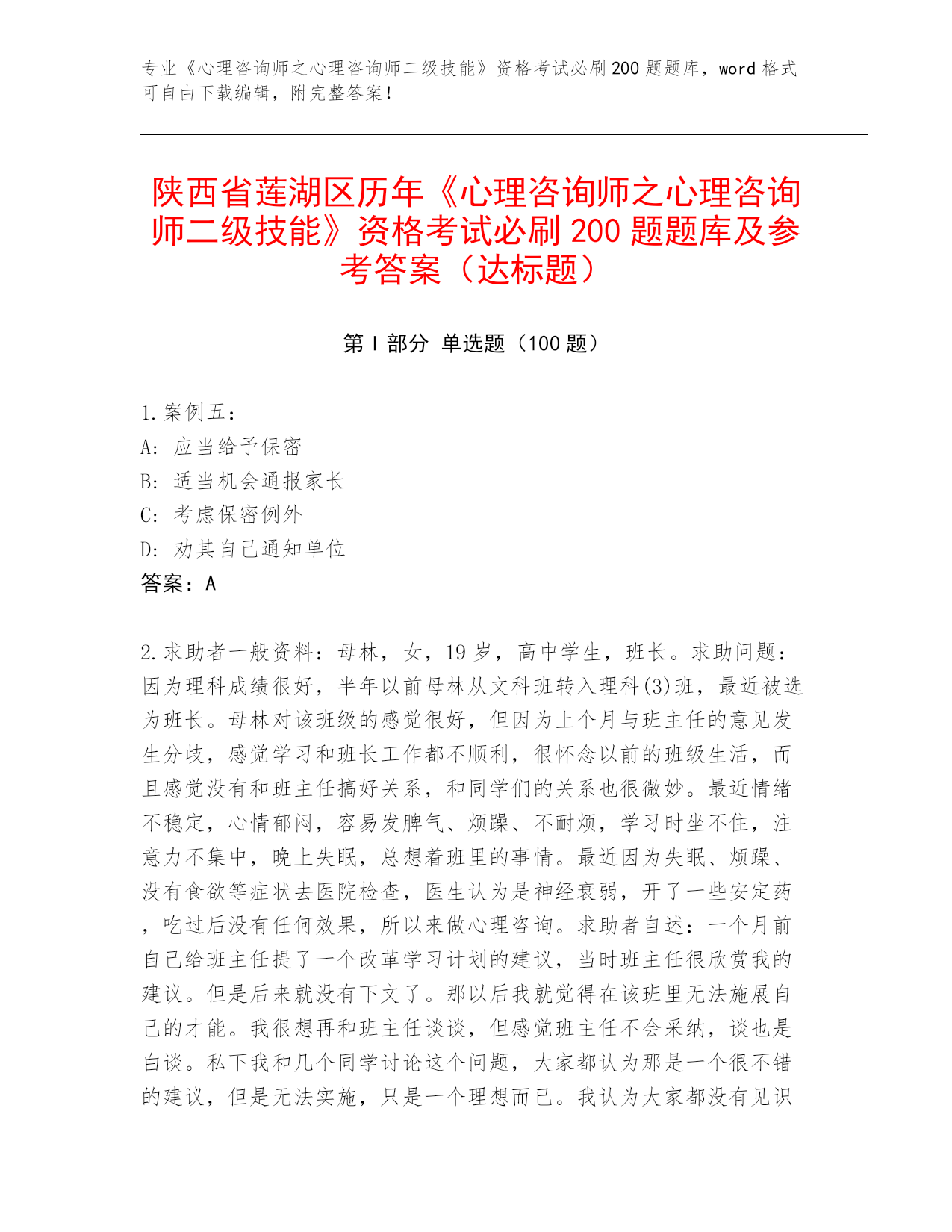 专业《心理咨询师之心理咨询师二级技能》资格考试必刷200题题库，word格式可自由下载编辑，附完整答案！

陕西省莲湖区历年《心理咨询师之心理咨询师二级技能》资格考试必刷200题题库及参考答案（达标题）

第I部分 单选题（100题）

1.案例五：
A: 应当给予保密
B: 适当机会通报家长
C: 考虑保密例外
D: 劝其自己通知单位
答案：A

2.求助者一般资料：母林，女，19岁，高中学生，班长。求助问题：因为理科成绩很好，半年以前母林从文科班转入理科(3)班，最近被选为班长。母林对该班级的感觉很好，但因为上个月与班主任的意见发生分歧，感觉学习和班长工作都不顺利，很怀念以前的班级生活，而且感觉没有和班主任搞好关系，和同学们的关系也很微妙。最近情绪不稳定，心情郁闷，容易发脾气、烦躁、不耐烦，学习时坐不住，注意力不集中，晚上失眠，总想着班里的事情。最近因为失眠、烦躁、没有食欲等症状去医院检查，医生认为是神经衰弱，开了一些安定药，吃过后没有任何效果，所以来做心理咨询。求助者自述：一个月前自己给班主任提了一个改革学习计划的建议，当时班主任很欣赏我的建议。但是后来就没有下文了。那以后我就觉得在该班里无法施展自己的才能。我很想再和班主任谈谈，但感觉班主任不会采纳，谈也是白谈。私下我和几个同学讨论这个问题，大家都认为那是一个很不错的建议，但是无法实施，只是一个理想而已。我认为大家都没有见识